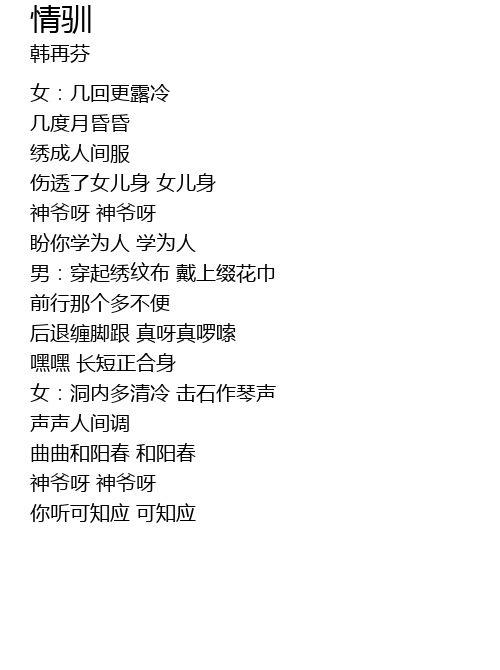 情驯
韩再芬

女：几回更露冷
几度月昏昏
绣成人间服
伤透了女儿身 女儿身
神爷呀 神爷呀
盼你学为人 学为人
男：穿起绣纹布 戴上缀花巾
前行那个多不便
后退缠脚跟 真呀真啰嗦
嘿嘿 长短正合身
女：洞内多清冷 击石作琴声
声声人间调
曲曲和阳春 和阳春
神爷呀 神爷呀
你听可知应 可知应